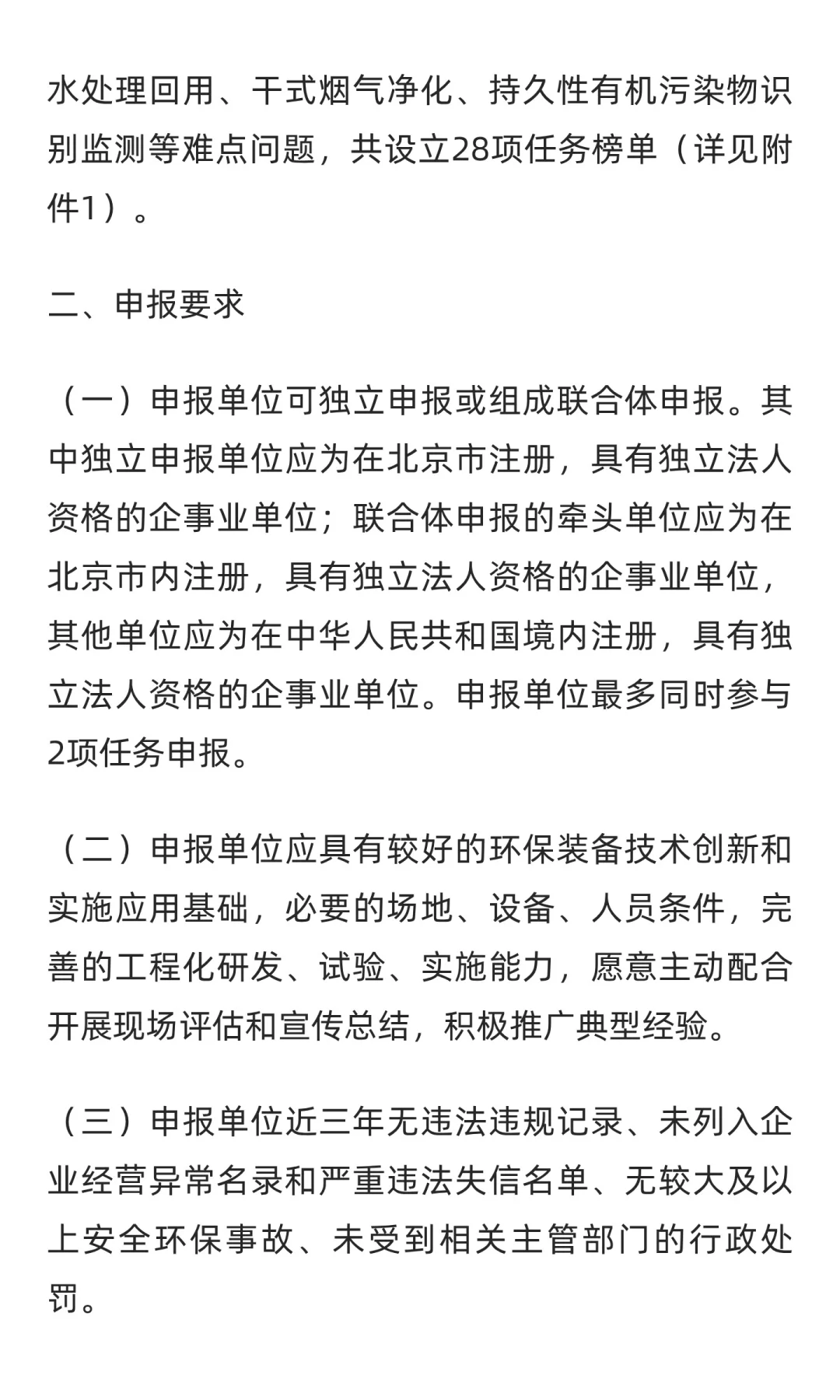 水处理回用、干式烟气净化、持久性有机污染物识别监测等难点问题，共设立28项任务榜单（详见附件1）。

二、申报要求

（一）申报单位可独立申报或组成联合体申报。其中独立申报单位应为在北京市注册，具有独立法人资格的企事业单位；联合体申报的牵头单位应为在北京市内注册，具有独立法人资格的企事业单位，其他单位应为在中华人民共和国境内注册，具有独立法人资格的企事业单位。申报单位最多同时参与2项任务申报。

（二）申报单位应具有较好的环保装备技术创新和实施应用基础，必要的场地、设备、人员条件，完善的工程化研发、试验、实施能力，愿意主动配合开展现场评估和宣传总结，积极推广典型经验。

（三）申报单位近三年无违法违规记录、未列入企业经营异常名录和严重违法失信名单、无较大及以上安全环保事故、未受到相关主管部门的行政处罚。